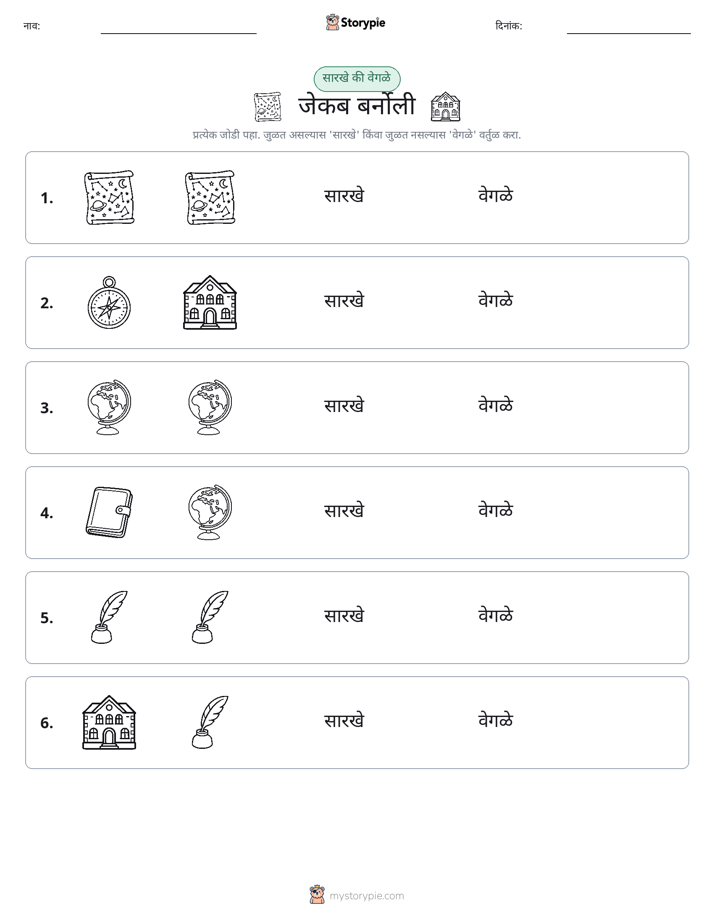 नाव: ____ Storypie दिनांक: ____

सारखे की वेगळे

जेकब बर्नोली

प्रत्येक जोडी पहा. जुळत असल्यास 'सारखे' किंवा जुळत नसल्यास 'वेगळे' वर्तुळ करा.

1. सारखे वेगळे

2. सारखे वेगळे

3. सारखे वेगळे

4. सारखे वेगळे

5. सारखे वेगळे

6. सारखे वेगळे

mystorypie.com